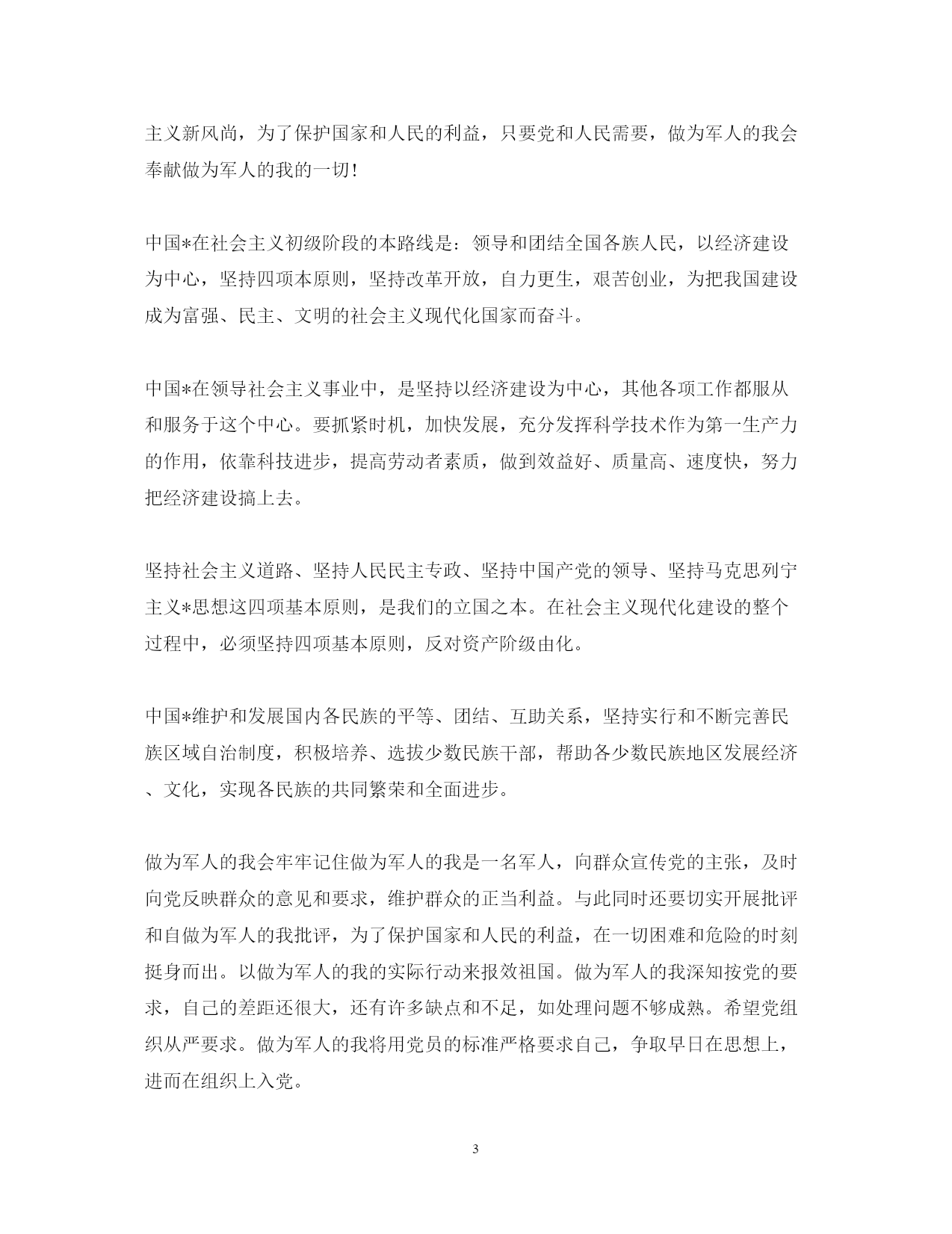 主义新风尚，为了保护国家和人民的利益，只要党和人民需要，做为军人的我会奉献做为军人的我的一切！

中国*在社会主义初级阶段的本路线是：领导和团结全国各族人民，以经济建设为中心，坚持四项本原则，坚持改革开放，自力更生，艰苦创业，为把我国建设成为富强、民主、文明的社会主义现代化国家而奋斗。

中国*在领导社会主义事业中，是坚持以经济建设为中心，其他各项工作都服从和服务于这个中心。要抓紧时机，加快发展，充分发挥科学技术作为第一生产力的作用，依靠科技进步，提高劳动者素质，做到效益好、质量高、速度快，努力把经济建设搞上去。

坚持社会主义道路、坚持人民民主专政、坚持中国产党的领导、坚持马克思列宁主义*思想这四项基本原则，是我们的立国之本。在社会主义现代化建设的整个过程中，必须坚持四项基本原则，反对资产阶级由化。

中国*维护和发展国内各民族的平等、团结、互助关系，坚持实行和不断完善民族区域自治制度，积极培养、选拔少数民族干部，帮助各少数民族地区发展经济、文化，实现各民族的共同繁荣和全面进步。

做为军人的我会牢牢记住做为军人的我是一名军人，向群众宣传党的主张，及时向党反映群众的意见和要求，维护群众的正当利益。与此同时还要切实开展批评和自做为军人的我批评，为了保护国家和人民的利益，在一切困难和危险的时刻挺身而出。以做为军人的我的实际行动来报效祖国。做为军人的我深知按党的要求，自己的差距还很大，还有许多缺点和不足，如处理问题不够成熟。希望党组织从严要求。做为军人的我将用党员的标准严格要求自己，争取早日在思想上，进而在组织上入党。

3